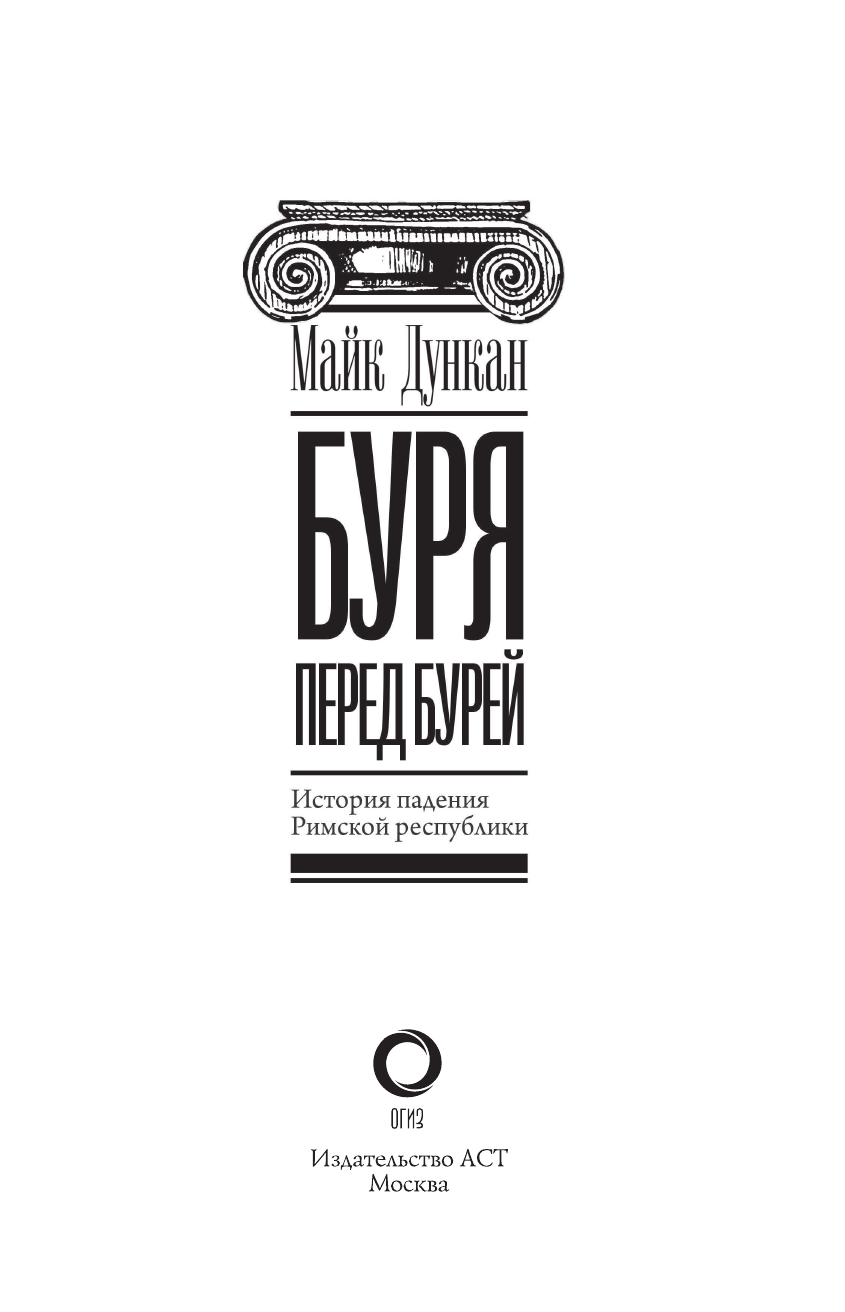 Майк Дункан

БУРЯ

ПЕРЕД БУРЕЙ

История падения Римской республики

ОГИЗ

Издательство АСТ
Москва